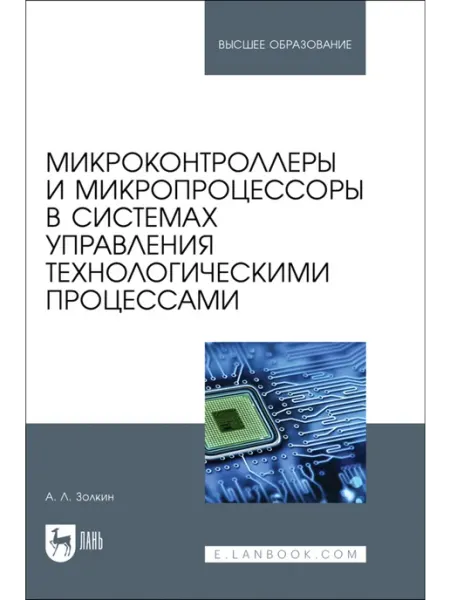 ВЫСШЕЕ ОБРАЗОВАНИЕ

МИКРОКОНТРОЛЛЕРЫ И МИКРОПРОЦЕССОРЫ В СИСТЕМАХ УПРАВЛЕНИЯ ТЕХНОЛОГИЧЕСКИМИ ПРОЦЕССАМИ

А. Л. Золкин

ЛАНЬ

E.LANBOOK.COM